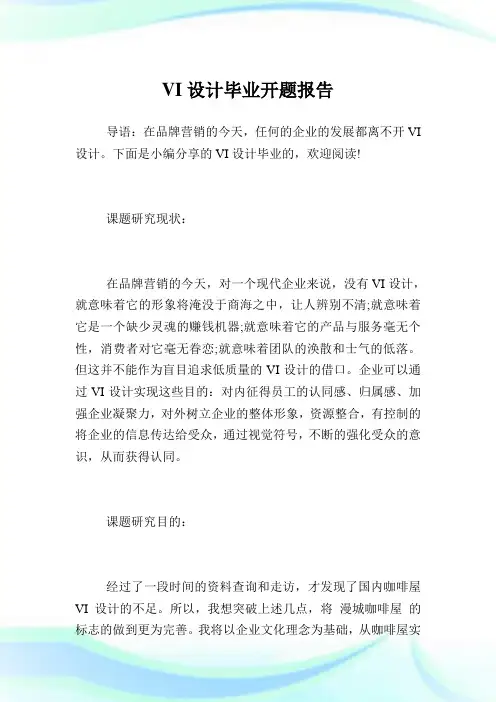 VI 设计毕业开题报告

导语：在品牌营销的今天，任何的企业的发展都离不开 VI 设计。下面是小编分享的 VI 设计毕业的，欢迎阅读!

课题研究现状：

在品牌营销的今天，对一个现代企业来说，没有 VI 设计，就意味着它的形象将淹没于商海之中，让人辨别不清;就意味着它是一个缺少灵魂的赚钱机器;就意味着它的产品与服务毫无个性，消费者对它毫无眷恋;就意味着团队的涣散和士气的低落。但这并不能作为盲目追求低质量的 VI 设计的借口。企业可以通过 VI 设计实现这些目的：对内征得员工的认同感、归属感、加强企业凝聚力，对外树立企业的整体形象，资源整合，有控制的将企业的信息传达给受众，通过视觉符号，不断的强化受众的意识，从而获得认同。

课题研究目的：

经过了一段时间的资料查询和走访，才发现了国内咖啡屋 VI 设计的不足。所以，我想突破上述几点，将 漫城咖啡屋 的标志的做到更为完善。我将以企业文化理念为基础，从咖啡屋实